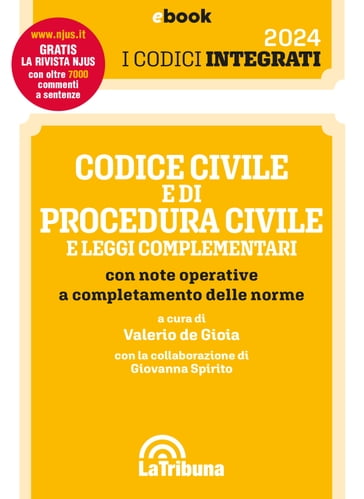 ebook

www.njus.it
GRATIS
LA RIVISTA NJUS
con oltre 7000
commenti
a sentenze

2024
I CODICI INTEGRATI

CODICE CIVILE
E DI
PROCEDURA CIVILE
E LEGGI COMPLEMENTARI

con note operative
a completamento delle norme

a cura di
Valerio de Gioia

con la collaborazione di
Giovanna Spirito

LaTribuna